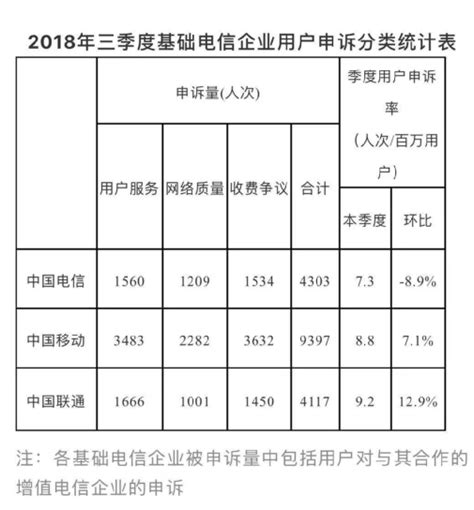 2018年三季度基础电信企业用户申诉分类统计表

| | 申诉量(人次) | | | | 季度用户申诉率（人次/百万用户） | |
|---|---|---|---|---|---|---|
| | 用户服务 | 网络质量 | 收费争议 | 合计 | 本季度 | 环比 |
| 中国电信 | 1560 | 1209 | 1534 | 4303 | 7.3 | -8.9% |
| 中国移动 | 3483 | 2282 | 3632 | 9397 | 8.8 | 7.1% |
| 中国联通 | 1666 | 1001 | 1450 | 4117 | 9.2 | 12.9% |

注：各基础电信企业被申诉量中包括用户对与其合作的增值电信企业的申诉